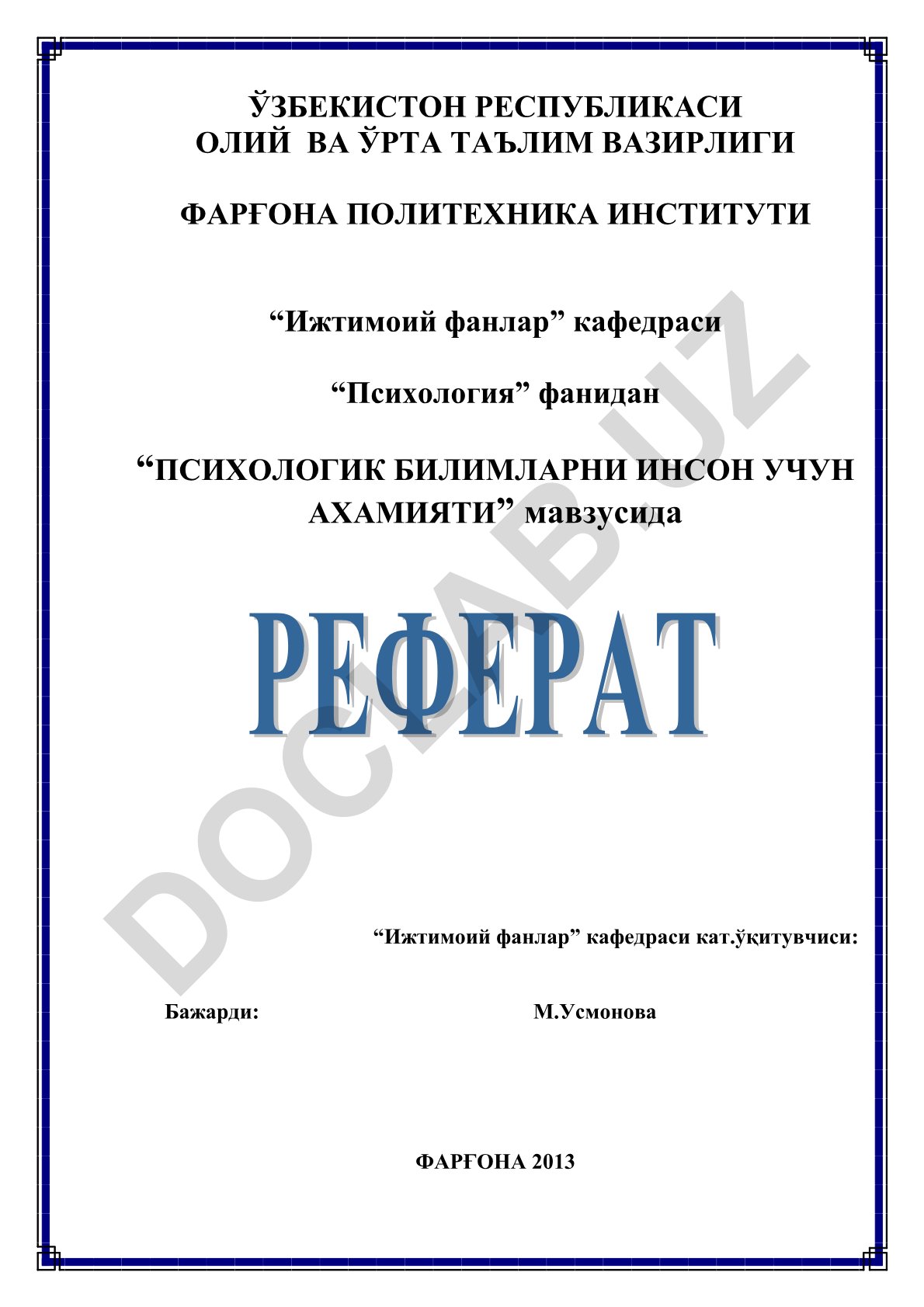 ЎЗБЕКИСТОН РЕСПУБЛИКАСИ
ОЛИЙ ВА ЎРТА ТАЪЛИМ ВАЗИРЛИГИ

ФАРҒОНА ПОЛИТЕХНИКА ИНСТИТУТИ

“Ижтимоий фанлар” кафедраси

“Психология” фанидан

“ПСИХОЛОГИК БИЛИМЛАРНИ ИНСОН УЧУН АХАМИЯТИ” мавзусида

РЕФЕРАТ

DOCLAB.UZ

“Ижтимоий фанлар” кафедраси кат.ўқитувчиси:

Бажарди: М.Усмонова

ФАРҒОНА 2013